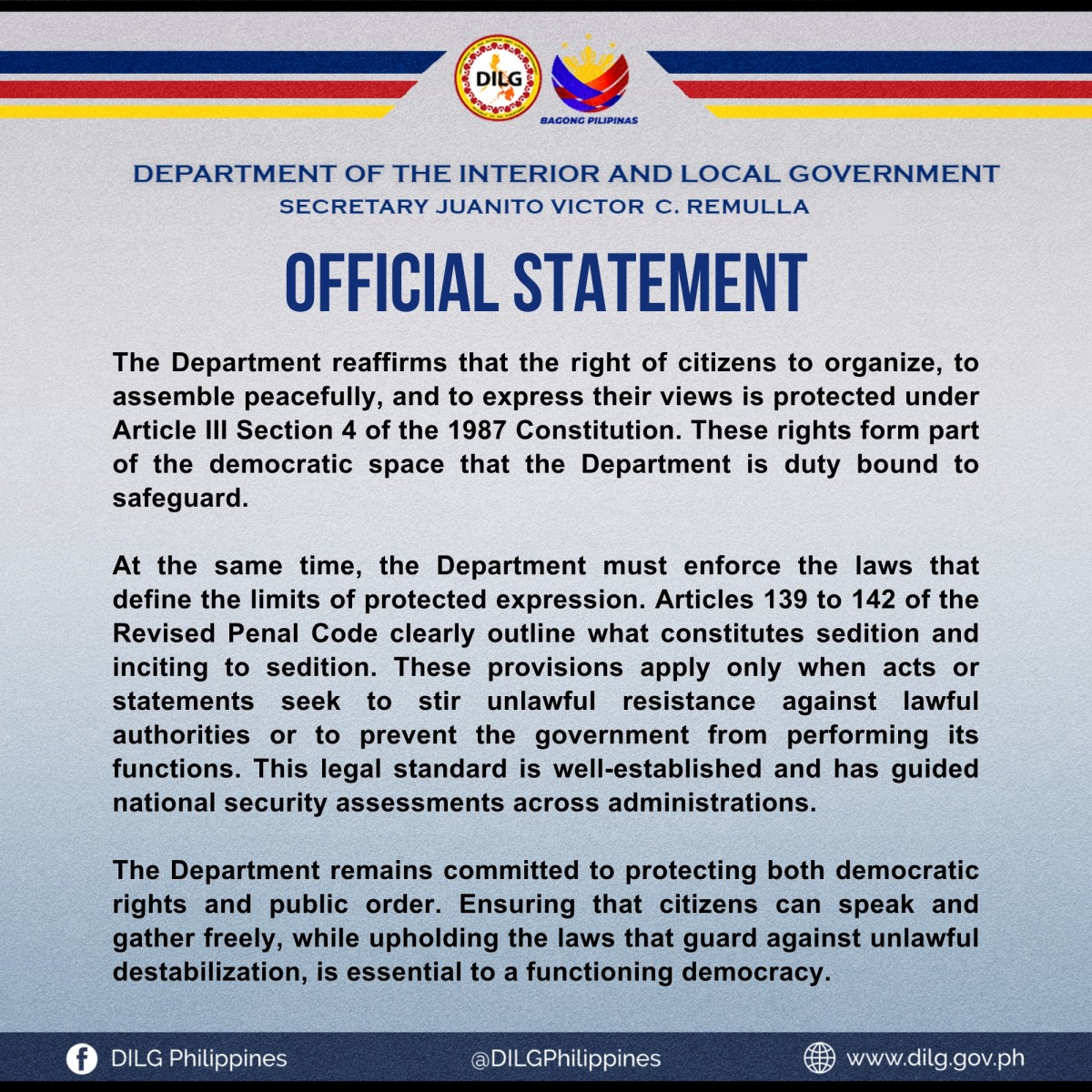 DILG

BAGONG PILIPINAS

DEPARTMENT OF THE INTERIOR AND LOCAL GOVERNMENT
SECRETARY JUANITO VICTOR C. REMULLA

OFFICIAL STATEMENT

The Department reaffirms that the right of citizens to organize, to assemble peacefully, and to express their views is protected under Article III Section 4 of the 1987 Constitution. These rights form part of the democratic space that the Department is duty bound to safeguard.

At the same time, the Department must enforce the laws that define the limits of protected expression. Articles 139 to 142 of the Revised Penal Code clearly outline what constitutes sedition and inciting to sedition. These provisions apply only when acts or statements seek to stir unlawful resistance against lawful authorities or to prevent the government from performing its functions. This legal standard is well-established and has guided national security assessments across administrations.

The Department remains committed to protecting both democratic rights and public order. Ensuring that citizens can speak and gather freely, while upholding the laws that guard against unlawful destabilization, is essential to a functioning democracy.

DILG Philippines @DILGPhilippines www.dilg.gov.ph